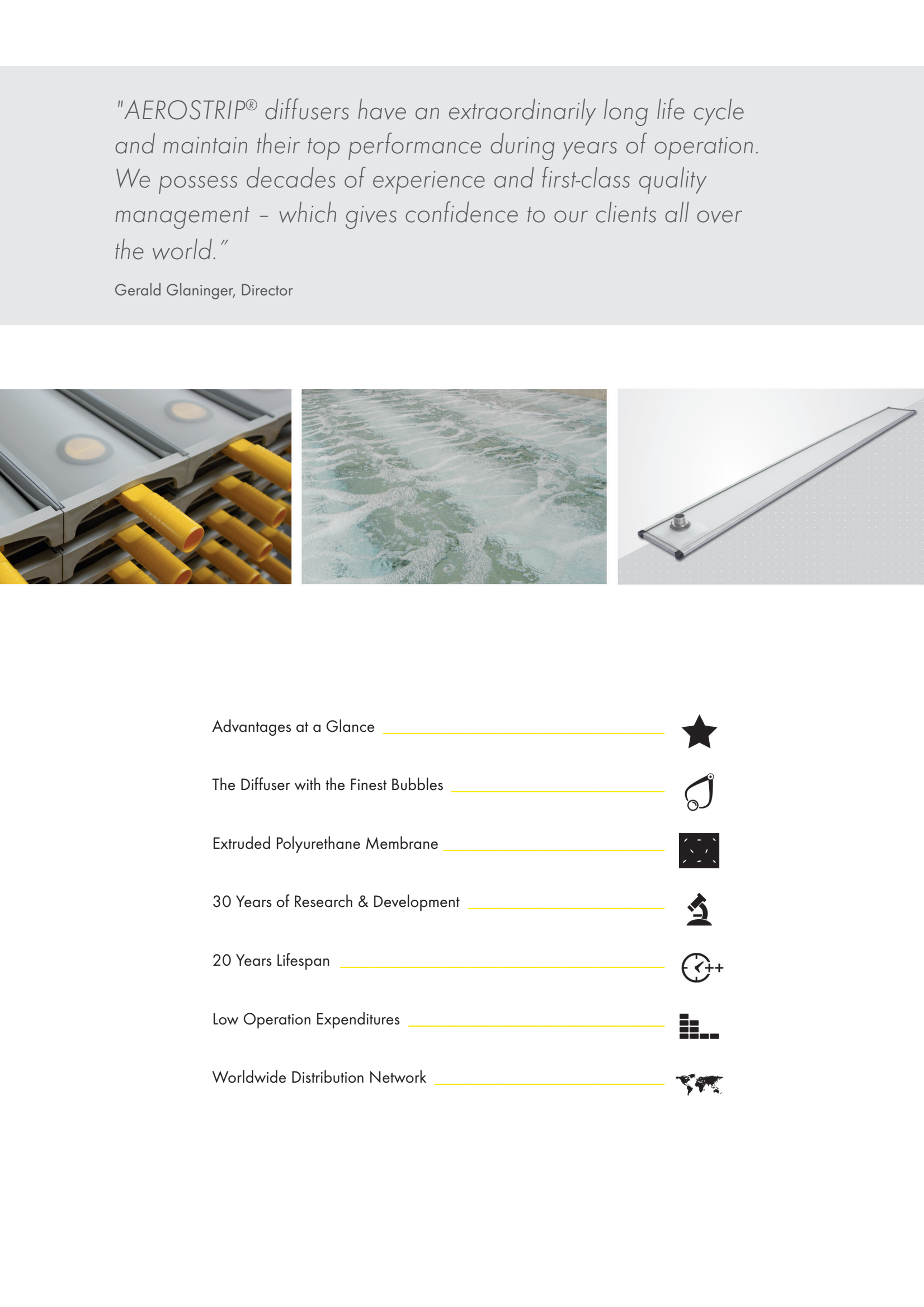 "AEROSTRIP® diffusers have an extraordinarily long life cycle and maintain their top performance during years of operation. We possess decades of experience and first-class quality management – which gives confidence to our clients all over the world."

Gerald Glaninger, Director

Advantages at a Glance

The Diffuser with the Finest Bubbles

Extruded Polyurethane Membrane

30 Years of Research & Development

20 Years Lifespan

Low Operation Expenditures

Worldwide Distribution Network